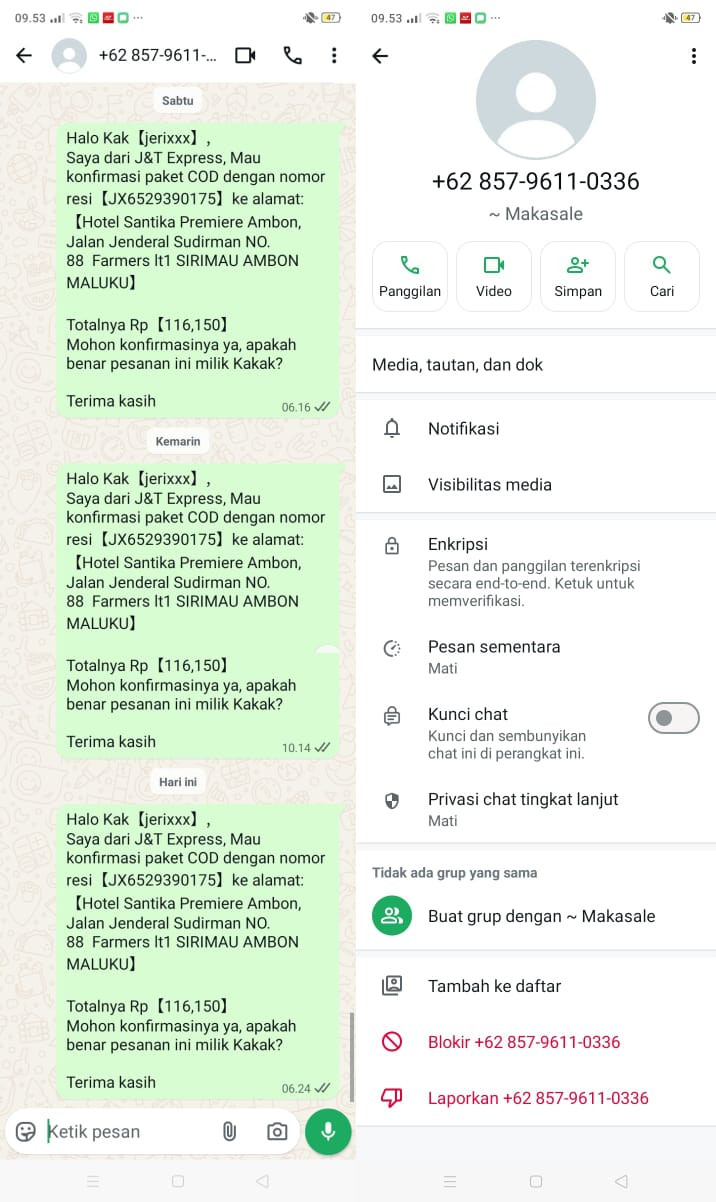 09.53 47

+62 857-9611-...

Sabtu

Halo Kak【jerixxx】, Saya dari J&T Express, Mau konfirmasi paket COD dengan nomor resi【JX6529390175】ke alamat: 【Hotel Santika Premiere Ambon, Jalan Jenderal Sudirman NO. 88 Farmers lt1 SIRIMAU AMBON MALUKU】

Totalnya Rp【116,150】 Mohon konfirmasinya ya, apakah benar pesanan ini milik Kakak?

Terima kasih 06.16

Kemarin

Halo Kak【jerixxx】, Saya dari J&T Express, Mau konfirmasi paket COD dengan nomor resi【JX6529390175】ke alamat: 【Hotel Santika Premiere Ambon, Jalan Jenderal Sudirman NO. 88 Farmers lt1 SIRIMAU AMBON MALUKU】

Totalnya Rp【116,150】 Mohon konfirmasinya ya, apakah benar pesanan ini milik Kakak?

Terima kasih 10.14

Hari ini

Halo Kak【jerixxx】, Saya dari J&T Express, Mau konfirmasi paket COD dengan nomor resi【JX6529390175】ke alamat: 【Hotel Santika Premiere Ambon, Jalan Jenderal Sudirman NO. 88 Farmers lt1 SIRIMAU AMBON MALUKU】

Totalnya Rp【116,150】 Mohon konfirmasinya ya, apakah benar pesanan ini milik Kakak?

Terima kasih 06.24

Ketik pesan

09.53 47

+62 857-9611-0336
~ Makasale

Panggilan
Video
Simpan
Cari

Media, tautan, dan dok

Notifikasi

Visibilitas media

Enkripsi
Pesan dan panggilan terenkripsi secara end-to-end. Ketuk untuk memverifikasi.

Pesan sementara
Mati

Kunci chat
Kunci dan sembunyikan chat ini di perangkat ini.

Privasi chat tingkat lanjut
Mati

Tidak ada grup yang sama

Buat grup dengan ~ Makasale

Tambah ke daftar

Blokir +62 857-9611-0336

Laporkan +62 857-9611-0336